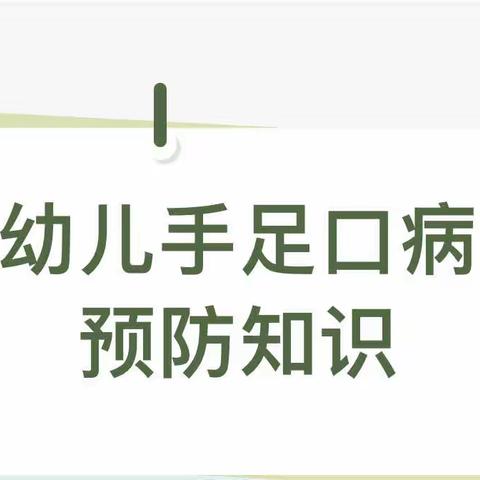 幼儿手足口病
预防知识